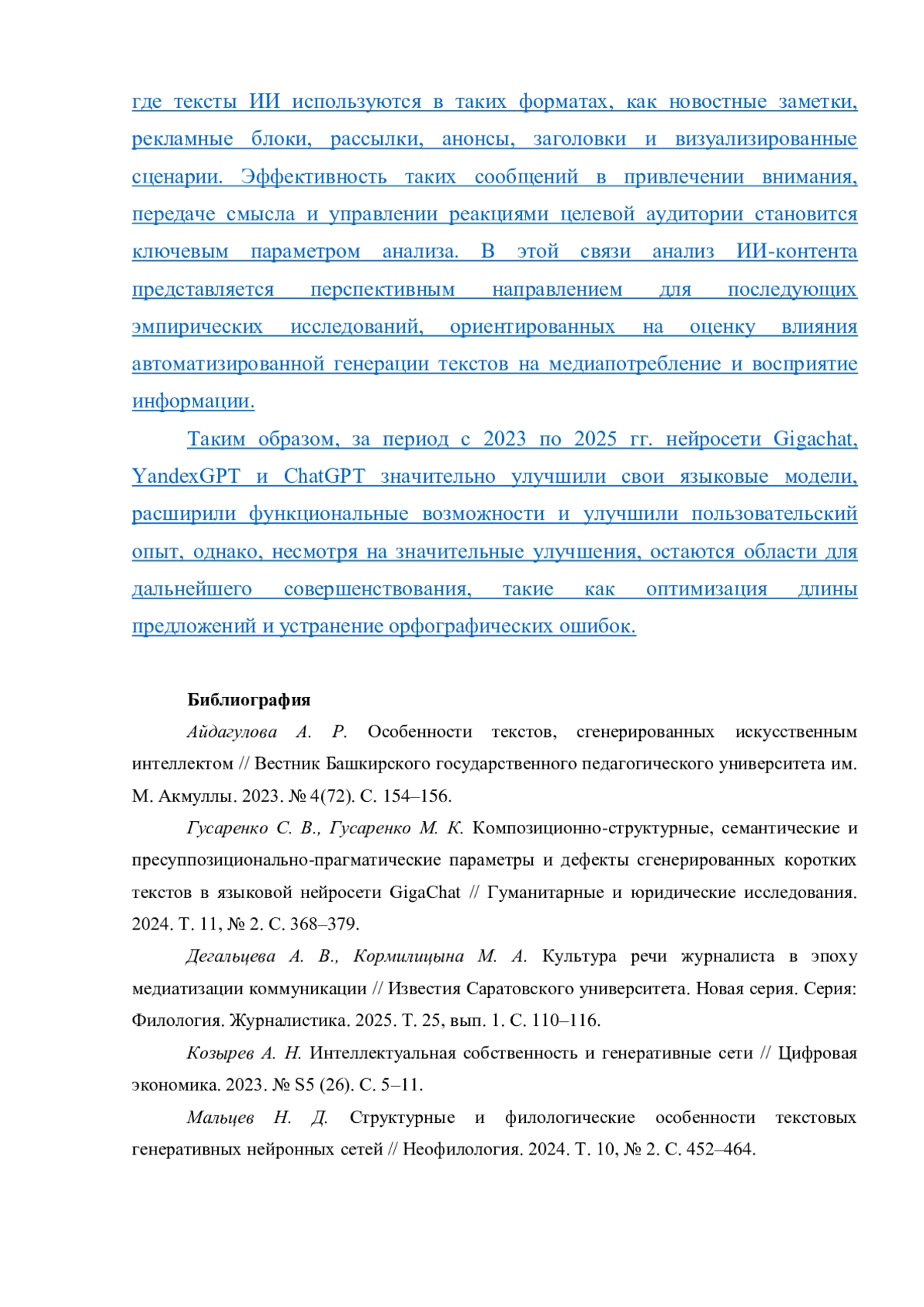 где тексты ИИ используются в таких форматах, как новостные заметки, рекламные блоки, рассылки, анонсы, заголовки и визуализированные сценарии. Эффективность таких сообщений в привлечении внимания, передаче смысла и управлении реакциями целевой аудитории становится ключевым параметром анализа. В этой связи анализ ИИ-контента представляется перспективным направлением для последующих эмпирических исследований, ориентированных на оценку влияния автоматизированной генерации текстов на медиапотребление и восприятие информации.

Таким образом, за период с 2023 по 2025 гг. нейросети Gigachat, YandexGPT и ChatGPT значительно улучшили свои языковые модели, расширили функциональные возможности и улучшили пользовательский опыт, однако, несмотря на значительные улучшения, остаются области для дальнейшего совершенствования, такие как оптимизация длины предложений и устранение орфографических ошибок.

Библиография

Айдагулова А. Р. Особенности текстов, сгенерированных искусственным интеллектом // Вестник Башкирского государственного педагогического университета им. М. Акмуллы. 2023. № 4(72). С. 154–156.

Гусаренко С. В., Гусаренко М. К. Композиционно-структурные, семантические и пресуппозиционально-прагматические параметры и дефекты сгенерированных коротких текстов в языковой нейросети GigaChat // Гуманитарные и юридические исследования. 2024. Т. 11, № 2. С. 368–379.

Дегальцева А. В., Кормилицына М. А. Культура речи журналиста в эпоху медиатизации коммуникации // Известия Саратовского университета. Новая серия. Серия: Филология. Журналистика. 2025. Т. 25, вып. 1. С. 110–116.

Козырев А. Н. Интеллектуальная собственность и генеративные сети // Цифровая экономика. 2023. № S5 (26). С. 5–11.

Мальцев Н. Д. Структурные и филологические особенности текстовых генеративных нейронных сетей // Неофилология. 2024. Т. 10, № 2. С. 452–464.